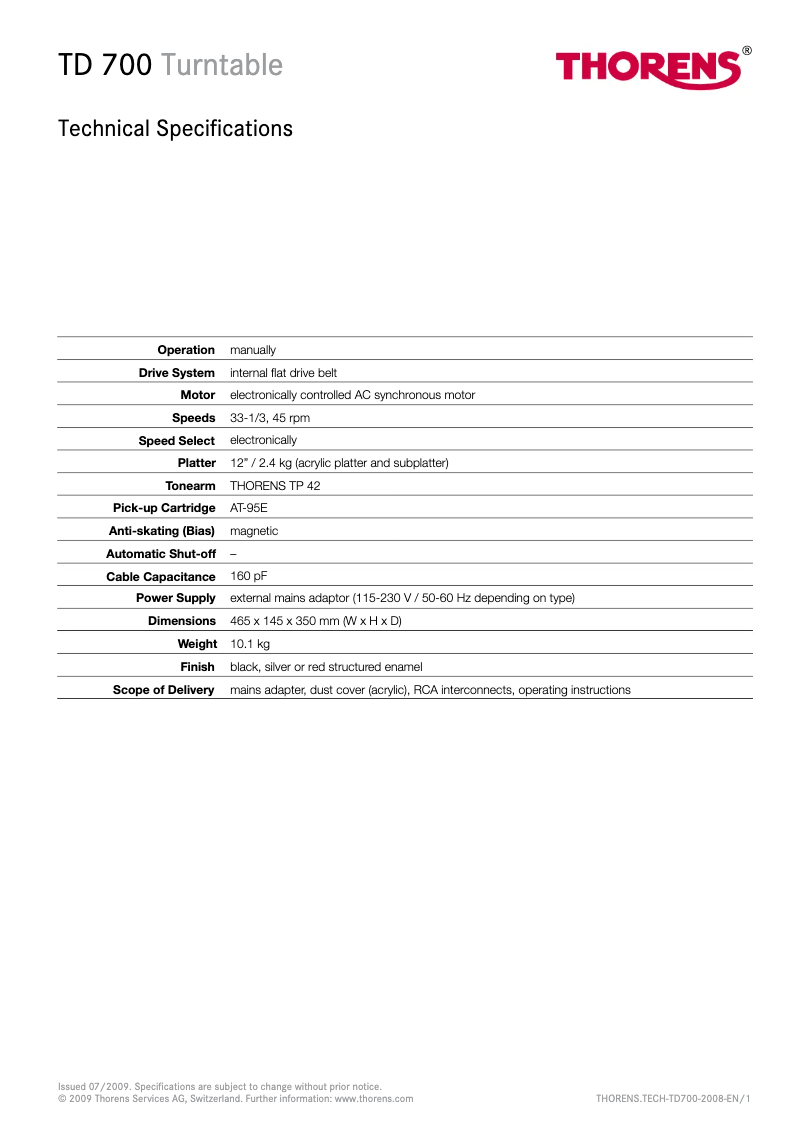 TD 700 Turntable

THORENS®

Technical Specifications

| | |
|---|---|
| **Operation** | manually |
| **Drive System** | internal flat drive belt |
| **Motor** | electronically controlled AC synchronous motor |
| **Speeds** | 33-1/3, 45 rpm |
| **Speed Select** | electronically |
| **Platter** | 12" / 2.4 kg (acrylic platter and subplatter) |
| **Tonearm** | THORENS TP 42 |
| **Pick-up Cartridge** | AT-95E |
| **Anti-skating (Bias)** | magnetic |
| **Automatic Shut-off** | – |
| **Cable Capacitance** | 160 pF |
| **Power Supply** | external mains adaptor (115-230 V / 50-60 Hz depending on type) |
| **Dimensions** | 465 x 145 x 350 mm (W x H x D) |
| **Weight** | 10.1 kg |
| **Finish** | black, silver or red structured enamel |
| **Scope of Delivery** | mains adapter, dust cover (acrylic), RCA interconnects, operating instructions |

Issued 07/2009. Specifications are subject to change without prior notice.
© 2009 Thorens Services AG, Switzerland. Further information: www.thorens.com

THORENS.TECH-TD700-2008-EN/1